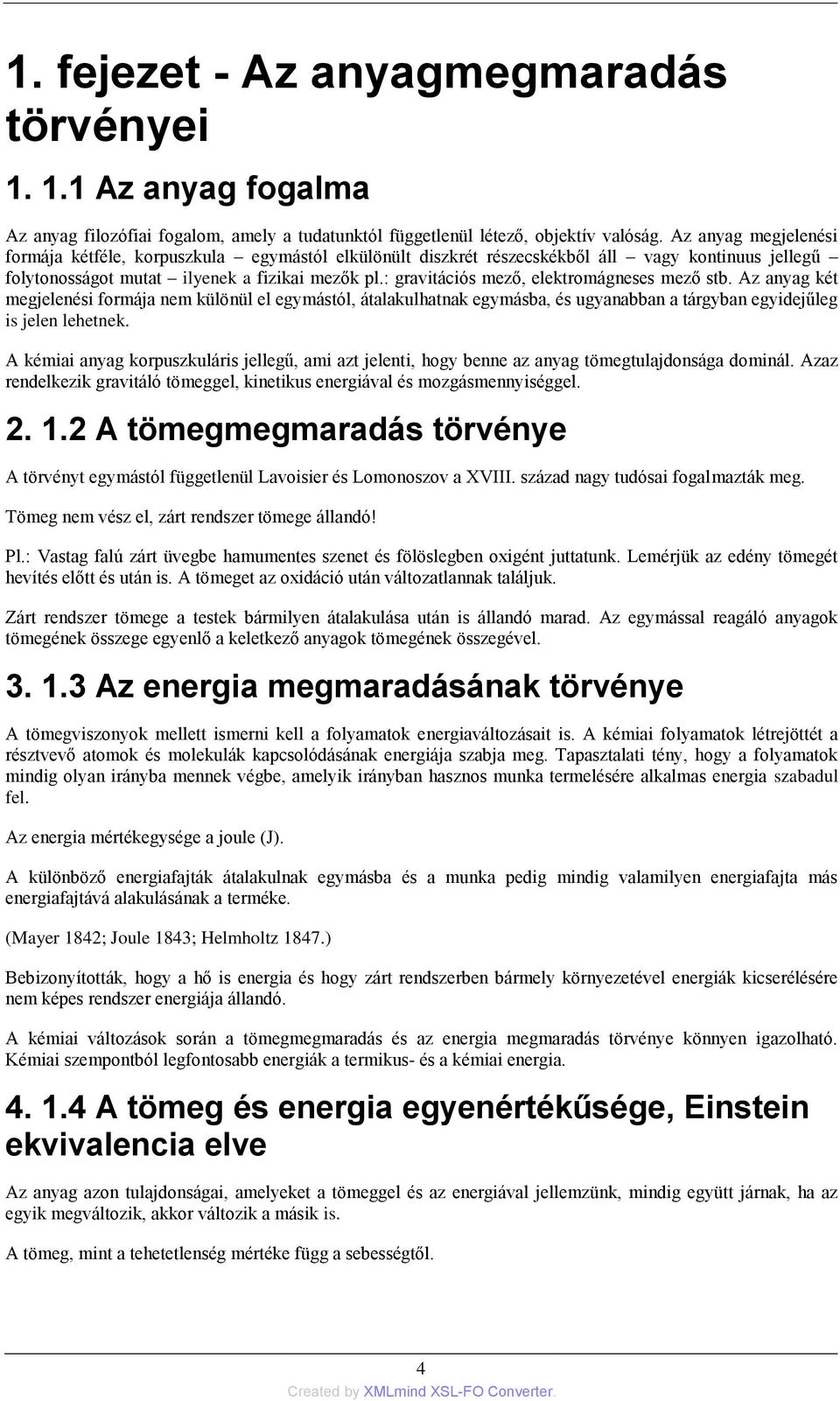 1. fejezet - Az anyagmegmaradás törvényei

1. 1.1 Az anyag fogalma

Az anyag filozófiai fogalom, amely a tudatunktól függetlenül létező, objektív valóság. Az anyag megjelenési formája kétféle, korpuszkula – egymástól elkülönült diszkrét részecskékből áll – vagy kontinuus jellegű – folytonosságot mutat – ilyenek a fizikai mezők pl.: gravitációs mező, elektromágneses mező stb. Az anyag két megjelenési formája nem különül el egymástól, átalakulhatnak egymásba, és ugyanabban a tárgyban egyidejűleg is jelen lehetnek.

A kémiai anyag korpuszkuláris jellegű, ami azt jelenti, hogy benne az anyag tömegtulajdonsága dominál. Azaz rendelkezik gravitáló tömeggel, kinetikus energiával és mozgásmennyiséggel.

2. 1.2 A tömegmegmaradás törvénye

A törvényt egymástól függetlenül Lavoisier és Lomonoszov a XVIII. század nagy tudósai fogalmazták meg.

Tömeg nem vész el, zárt rendszer tömege állandó!

Pl.: Vastag falú zárt üvegbe hamumentes szenet és fölöslegben oxigént juttatunk. Lemérjük az edény tömegét hevítés előtt és után is. A tömeget az oxidáció után változatlannak találjuk.

Zárt rendszer tömege a testek bármilyen átalakulása után is állandó marad. Az egymással reagáló anyagok tömegének összege egyenlő a keletkező anyagok tömegének összegével.

3. 1.3 Az energia megmaradásának törvénye

A tömegviszonyok mellett ismerni kell a folyamatok energiaváltozásait is. A kémiai folyamatok létrejöttét a résztvevő atomok és molekulák kapcsolódásának energiája szabja meg. Tapasztalati tény, hogy a folyamatok mindig olyan irányba mennek végbe, amelyik irányban hasznos munka termelésére alkalmas energia szabadul fel.

Az energia mértékegysége a joule (J).

A különböző energiafajták átalakulnak egymásba és a munka pedig mindig valamilyen energiafajta más energiafajtává alakulásának a terméke.

(Mayer 1842; Joule 1843; Helmholtz 1847.)

Bebizonyították, hogy a hő is energia és hogy zárt rendszerben bármely környezetével energiák kicserélésére nem képes rendszer energiája állandó.

A kémiai változások során a tömegmegmaradás és az energia megmaradás törvénye könnyen igazolható. Kémiai szempontból legfontosabb energiák a termikus- és a kémiai energia.

4. 1.4 A tömeg és energia egyenértékűsége, Einstein ekvivalencia elve

Az anyag azon tulajdonságai, amelyeket a tömeggel és az energiával jellemzünk, mindig együtt járnak, ha az egyik megváltozik, akkor változik a másik is.

A tömeg, mint a tehetetlenség mértéke függ a sebességtől.

4

Created by XMLmind XSL-FO Converter.